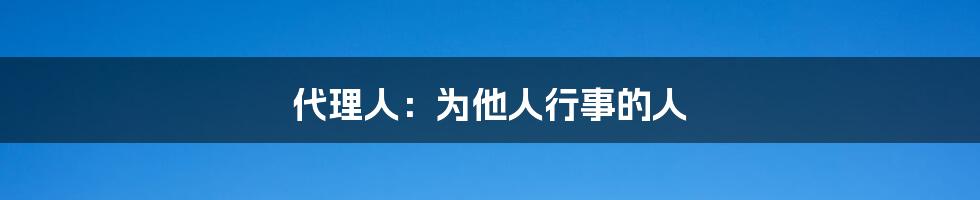 代理人：为他人行事的人